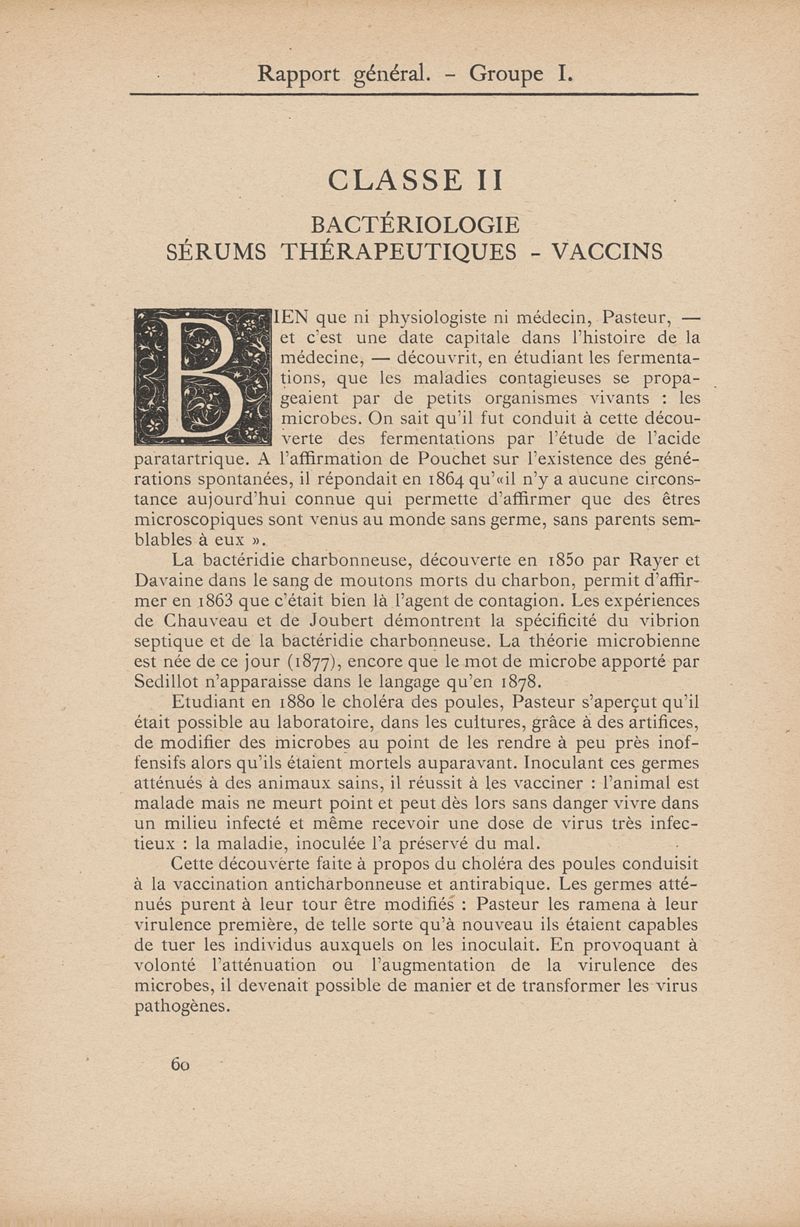 Rapport général. - Groupe I.

CLASSE II

BACTÉRIOLOGIE
SÉRUMS THÉRAPEUTIQUES - VACCINS

BIEN que ni physiologiste ni médecin, Pasteur, — et c'est une date capitale dans l'histoire de la médecine, — découvrit, en étudiant les fermentations, que les maladies contagieuses se propageaient par de petits organismes vivants : les microbes. On sait qu'il fut conduit à cette découverte des fermentations par l'étude de l'acide paratartrique. A l'affirmation de Pouchet sur l'existence des générations spontanées, il répondait en 1864 qu'«il n'y a aucune circonstance aujourd'hui connue qui permette d'affirmer que des êtres microscopiques sont venus au monde sans germe, sans parents semblables à eux ».

La bactéridie charbonneuse, découverte en 1850 par Rayer et Davaine dans le sang de moutons morts du charbon, permit d'affirmer en 1863 que c'était bien là l'agent de contagion. Les expériences de Chauveau et de Joubert démontrent la spécificité du vibrion septique et de la bactéridie charbonneuse. La théorie microbienne est née de ce jour (1877), encore que le mot de microbe apporté par Sedillot n'apparaisse dans le langage qu'en 1878.

Etudiant en 1880 le choléra des poules, Pasteur s'aperçut qu'il était possible au laboratoire, dans les cultures, grâce à des artifices, de modifier des microbes au point de les rendre à peu près inoffensifs alors qu'ils étaient mortels auparavant. Inoculant ces germes atténués à des animaux sains, il réussit à les vacciner : l'animal est malade mais ne meurt point et peut dès lors sans danger vivre dans un milieu infecté et même recevoir une dose de virus très infectieux : la maladie, inoculée l'a préservé du mal.

Cette découverte faite à propos du choléra des poules conduisit à la vaccination anticharbonneuse et antirabique. Les germes atténués purent à leur tour être modifiés : Pasteur les ramena à leur virulence première, de telle sorte qu'à nouveau ils étaient capables de tuer les individus auxquels on les inoculait. En provoquant à volonté l'atténuation ou l'augmentation de la virulence des microbes, il devenait possible de manier et de transformer les virus pathogènes.

60